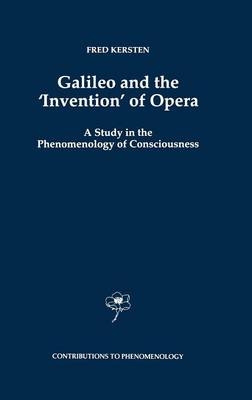 FRED KERSTEN

Galileo and the 'Invention' of Opera

A Study in the Phenomenology of Consciousness

CONTRIBUTIONS TO PHENOMENOLOGY